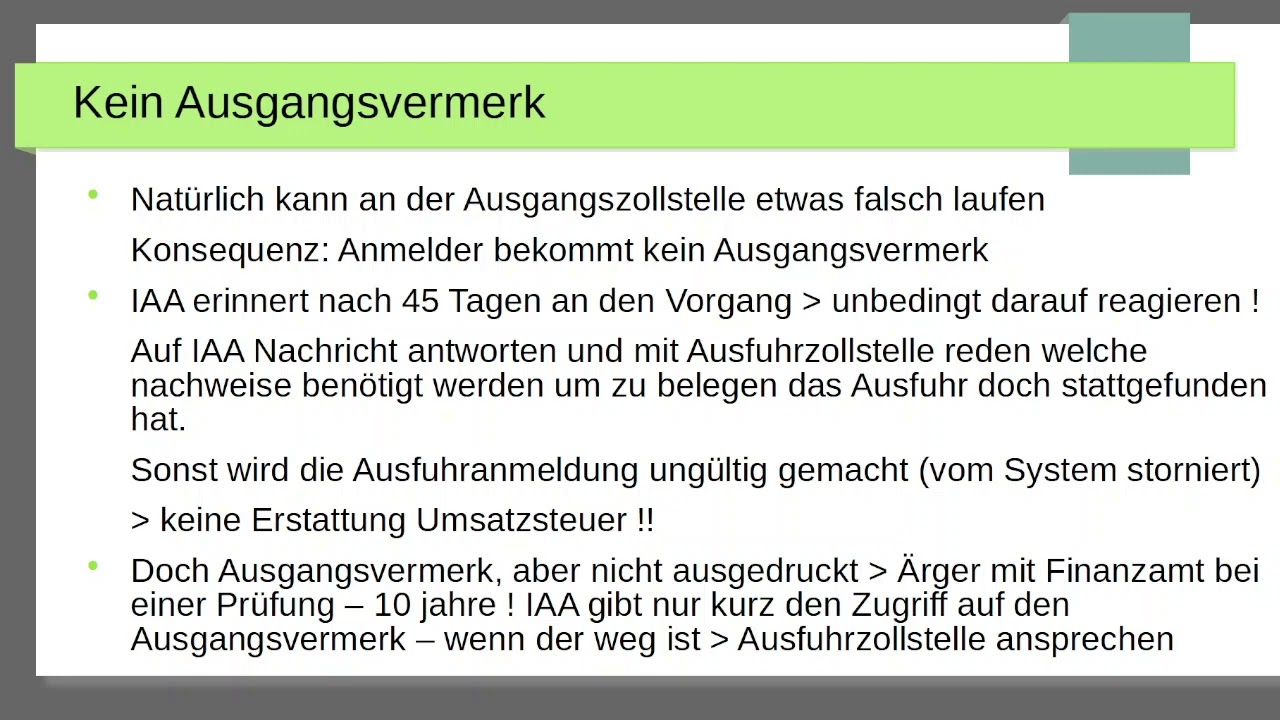 Kein Ausgangsvermerk

• Natürlich kann an der Ausgangszollstelle etwas falsch laufen

Konsequenz: Anmelder bekommt kein Ausgangsvermerk

• IAA erinnert nach 45 Tagen an den Vorgang > unbedingt darauf reagieren !

Auf IAA Nachricht antworten und mit Ausfuhrzollstelle reden welche nachweise benötigt werden um zu belegen das Ausfuhr doch stattgefunden hat.

Sonst wird die Ausfuhranmeldung ungültig gemacht (vom System storniert)

> keine Erstattung Umsatzsteuer !!

• Doch Ausgangsvermerk, aber nicht ausgedruckt > Ärger mit Finanzamt bei einer Prüfung – 10 jahre ! IAA gibt nur kurz den Zugriff auf den Ausgangsvermerk – wenn der weg ist > Ausfuhrzollstelle ansprechen